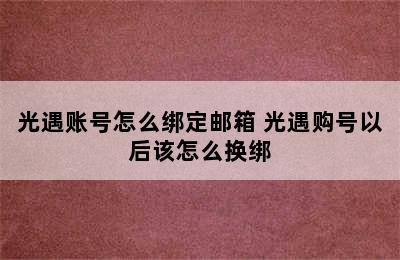 光遇账号怎么绑定邮箱 光遇购号以后该怎么换绑